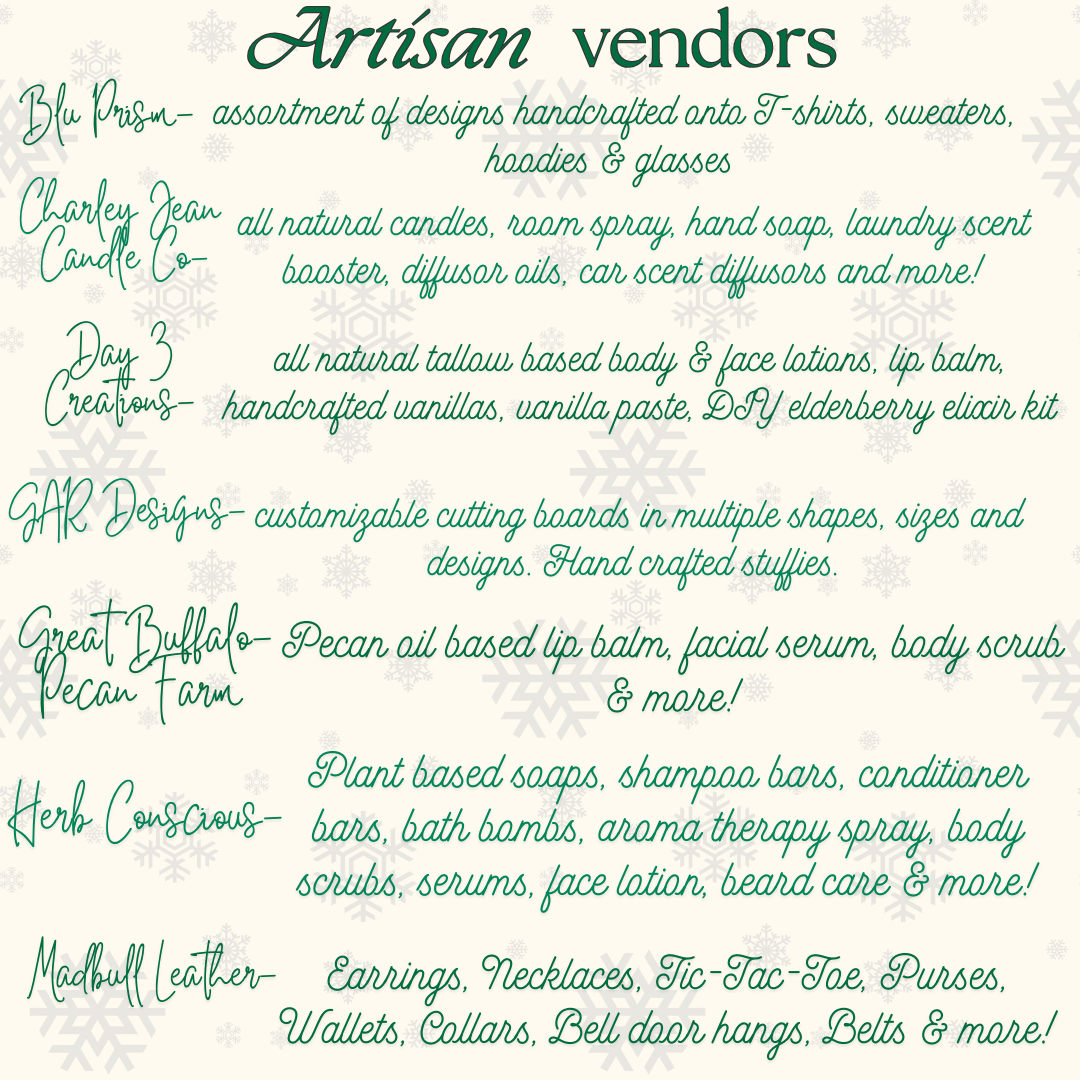 Artisan vendors

Blu Prism- assortment of designs handcrafted onto T-shirts, sweaters, hoodies & glasses

Charley Jean Candle Co- all natural candles, room spray, hand soap, laundry scent booster, diffusor oils, car scent diffusors and more!

Day 3 Creations- all natural tallow based body & face lotions, lip balm, handcrafted vanillas, vanilla paste, DIY elderberry elixir kit

GAR Designs- customizable cutting boards in multiple shapes, sizes and designs. Hand crafted stuffies.

Great Buffalo Pecan Farm- Pecan oil based lip balm, facial serum, body scrub & more!

Herb Conscious- Plant based soaps, shampoo bars, conditioner bars, bath bombs, aroma therapy spray, body scrubs, serums, face lotion, beard care & more!

Madbull Leather- Earrings, Necklaces, Tic-Tac-Toe, Purses, Wallets, Collars, Bell door hangs, Belts & more!